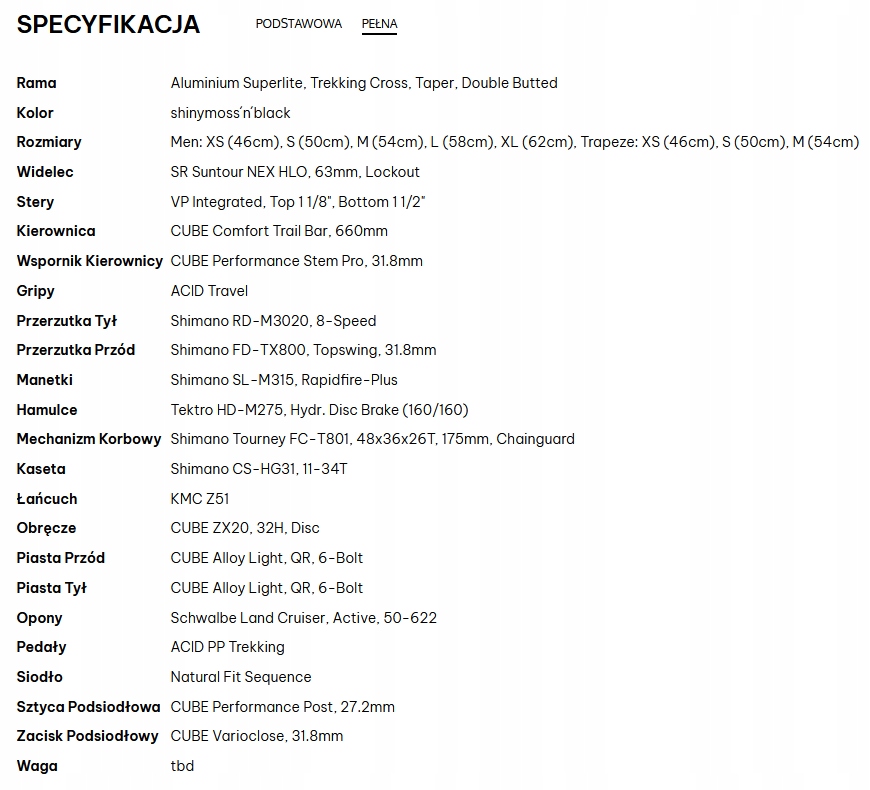 SPECYFIKACJA PODSTAWOWA PEŁNA

| | |
|---|---|
| Rama | Aluminium Superlite, Trekking Cross, Taper, Double Butted |
| Kolor | shinymoss´n´black |
| Rozmiary | Men: XS (46cm), S (50cm), M (54cm), L (58cm), XL (62cm), Trapeze: XS (46cm), S (50cm), M (54cm) |
| Widelec | SR Suntour NEX HLO, 63mm, Lockout |
| Stery | VP Integrated, Top 1 1/8", Bottom 1 1/2" |
| Kierownica | CUBE Comfort Trail Bar, 660mm |
| Wspornik Kierownicy | CUBE Performance Stem Pro, 31.8mm |
| Gripy | ACID Travel |
| Przerzutka Tył | Shimano RD-M3020, 8-Speed |
| Przerzutka Przód | Shimano FD-TX800, Topswing, 31.8mm |
| Manetki | Shimano SL-M315, Rapidfire-Plus |
| Hamulce | Tektro HD-M275, Hydr. Disc Brake (160/160) |
| Mechanizm Korbowy | Shimano Tourney FC-T801, 48x36x26T, 175mm, Chainguard |
| Kaseta | Shimano CS-HG31, 11-34T |
| Łańcuch | KMC Z51 |
| Obręcze | CUBE ZX20, 32H, Disc |
| Piasta Przód | CUBE Alloy Light, QR, 6-Bolt |
| Piasta Tył | CUBE Alloy Light, QR, 6-Bolt |
| Opony | Schwalbe Land Cruiser, Active, 50-622 |
| Pedały | ACID PP Trekking |
| Siodło | Natural Fit Sequence |
| Sztyca Podsiodłowa | CUBE Performance Post, 27.2mm |
| Zacisk Podsiodłowy | CUBE Varioclose, 31.8mm |
| Waga | tbd |